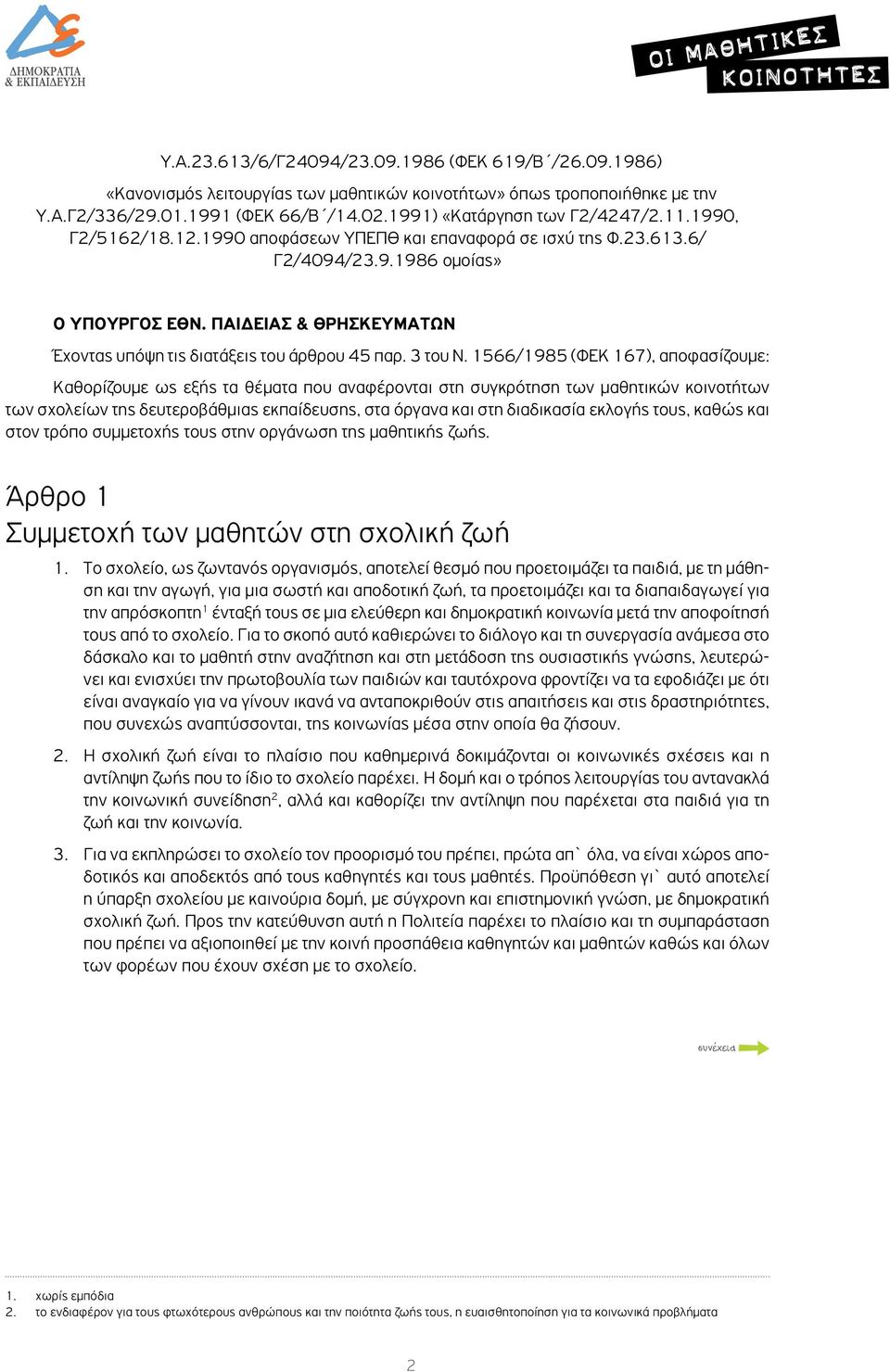 ΔΗΜΟΚΡΑΤΙΑ & ΕΚΠΑΙΔΕΥΣΗ

ΟΙ ΜΑΘΗΤΙΚΕΣ ΚΟΙΝΟΤΗΤΕΣ

Υ.Α.23.613/6/Γ24094/23.09.1986 (ΦΕΚ 619/Β΄/26.09.1986)
«Κανονισμός λειτουργίας των μαθητικών κοινοτήτων» όπως τροποποιήθηκε με την Υ.Α.Γ2/336/29.01.1991 (ΦΕΚ 66/Β΄/14.02.1991) «Κατάργηση των Γ2/4247/2.11.1990, Γ2/5162/18.12.1990 αποφάσεων ΥΠΕΠΘ και επαναφορά σε ισχύ της Φ.23.613.6/ Γ2/4094/23.9.1986 ομοίας»

Ο ΥΠΟΥΡΓΟΣ ΕΘΝ. ΠΑΙΔΕΙΑΣ & ΘΡΗΣΚΕΥΜΑΤΩΝ

Έχοντας υπόψη τις διατάξεις του άρθρου 45 παρ. 3 του Ν. 1566/1985 (ΦΕΚ 167), αποφασίζουμε:

Καθορίζουμε ως εξής τα θέματα που αναφέρονται στη συγκρότηση των μαθητικών κοινοτήτων των σχολείων της δευτεροβάθμιας εκπαίδευσης, στα όργανα και στη διαδικασία εκλογής τους, καθώς και στον τρόπο συμμετοχής τους στην οργάνωση της μαθητικής ζωής.

Άρθρο 1
Συμμετοχή των μαθητών στη σχολική ζωή

1. Το σχολείο, ως ζωντανός οργανισμός, αποτελεί θεσμό που προετοιμάζει τα παιδιά, με τη μάθηση και την αγωγή, για μια σωστή και αποδοτική ζωή, τα προετοιμάζει και τα διαπαιδαγωγεί για την απρόσκοπτη$^1$ ένταξή τους σε μια ελεύθερη και δημοκρατική κοινωνία μετά την αποφοίτησή τους από το σχολείο. Για το σκοπό αυτό καθιερώνει το διάλογο και τη συνεργασία ανάμεσα στο δάσκαλο και το μαθητή στην αναζήτηση και στη μετάδοση της ουσιαστικής γνώσης, λευτερώνει και ενισχύει την πρωτοβουλία των παιδιών και ταυτόχρονα φροντίζει να τα εφοδιάζει με ότι είναι αναγκαίο για να γίνουν ικανά να ανταποκριθούν στις απαιτήσεις και στις δραστηριότητες, που συνεχώς αναπτύσσονται, της κοινωνίας μέσα στην οποία θα ζήσουν.

2. Η σχολική ζωή είναι το πλαίσιο που καθημερινά δοκιμάζονται οι κοινωνικές σχέσεις και η αντίληψη ζωής που το ίδιο το σχολείο παρέχει. Η δομή και ο τρόπος λειτουργίας του αντανακλά την κοινωνική συνείδηση$^2$, αλλά και καθορίζει την αντίληψη που παρέχεται στα παιδιά για τη ζωή και την κοινωνία.

3. Για να εκπληρώσει το σχολείο τον προορισμό του πρέπει, πρώτα απ` όλα, να είναι χώρος αποδοτικός και αποδεκτός από τους καθηγητές και τους μαθητές. Προϋπόθεση γι` αυτό αποτελεί η ύπαρξη σχολείου με καινούρια δομή, με σύγχρονη και επιστημονική γνώση, με δημοκρατική σχολική ζωή. Προς την κατεύθυνση αυτή η Πολιτεία παρέχει το πλαίσιο και τη συμπαράσταση που πρέπει να αξιοποιηθεί με την κοινή προσπάθεια καθηγητών και μαθητών καθώς και όλων των φορέων που έχουν σχέση με το σχολείο.

συνέχεια

1. χωρίς εμπόδια
2. το ενδιαφέρον για τους φτωχότερους ανθρώπους και την ποιότητα ζωής τους, η ευαισθητοποίηση για τα κοινωνικά προβλήματα

2